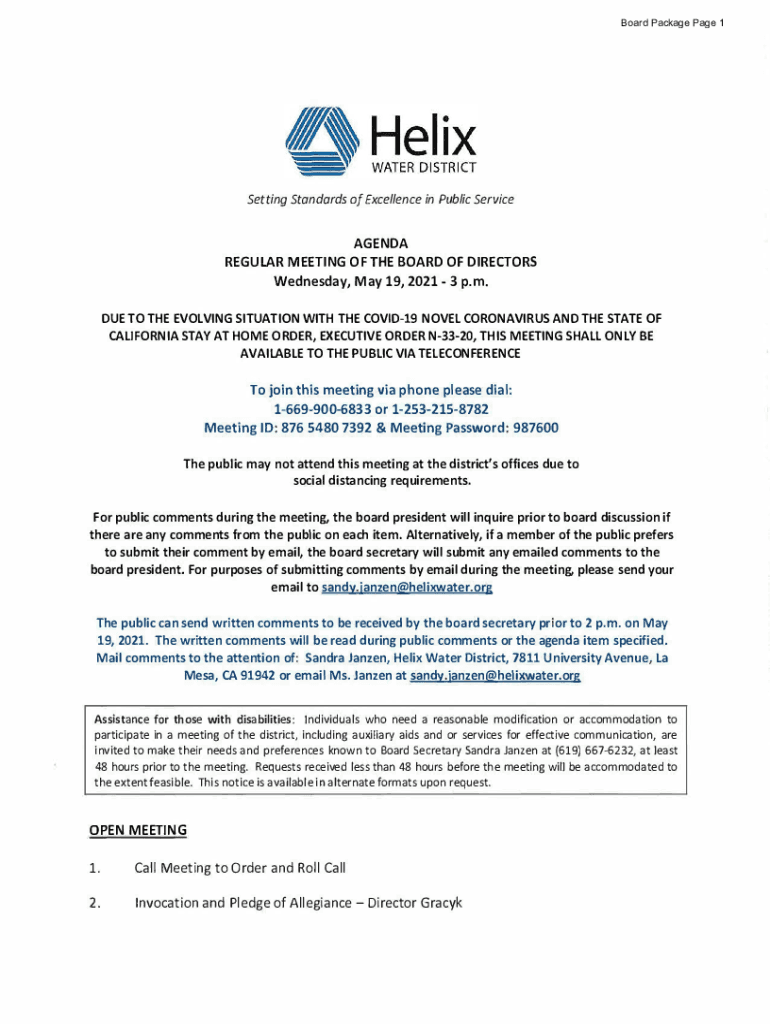 Board Package Page 1

Helix
WATER DISTRICT

Setting Standards of Excellence in Public Service

AGENDA
REGULAR MEETING OF THE BOARD OF DIRECTORS
Wednesday, May 19, 2021 - 3 p.m.

DUE TO THE EVOLVING SITUATION WITH THE COVID-19 NOVEL CORONAVIRUS AND THE STATE OF CALIFORNIA STAY AT HOME ORDER, EXECUTIVE ORDER N-33-20, THIS MEETING SHALL ONLY BE AVAILABLE TO THE PUBLIC VIA TELECONFERENCE

To join this meeting via phone please dial:
1-669-900-6833 or 1-253-215-8782
Meeting ID: 876 5480 7392 & Meeting Password: 987600

The public may not attend this meeting at the district's offices due to social distancing requirements.

For public comments during the meeting, the board president will inquire prior to board discussion if there are any comments from the public on each item. Alternatively, if a member of the public prefers to submit their comment by email, the board secretary will submit any emailed comments to the board president. For purposes of submitting comments by email during the meeting, please send your email to sandy.janzen@helixwater.org

The public can send written comments to be received by the board secretary prior to 2 p.m. on May 19, 2021. The written comments will be read during public comments or the agenda item specified. Mail comments to the attention of: Sandra Janzen, Helix Water District, 7811 University Avenue, La Mesa, CA 91942 or email Ms. Janzen at sandy.janzen@helixwater.org

Assistance for those with disabilities: Individuals who need a reasonable modification or accommodation to participate in a meeting of the district, including auxiliary aids and or services for effective communication, are invited to make their needs and preferences known to Board Secretary Sandra Janzen at (619) 667-6232, at least 48 hours prior to the meeting. Requests received less than 48 hours before the meeting will be accommodated to the extent feasible. This notice is available in alternate formats upon request.

OPEN MEETING

1. Call Meeting to Order and Roll Call

2. Invocation and Pledge of Allegiance – Director Gracyk